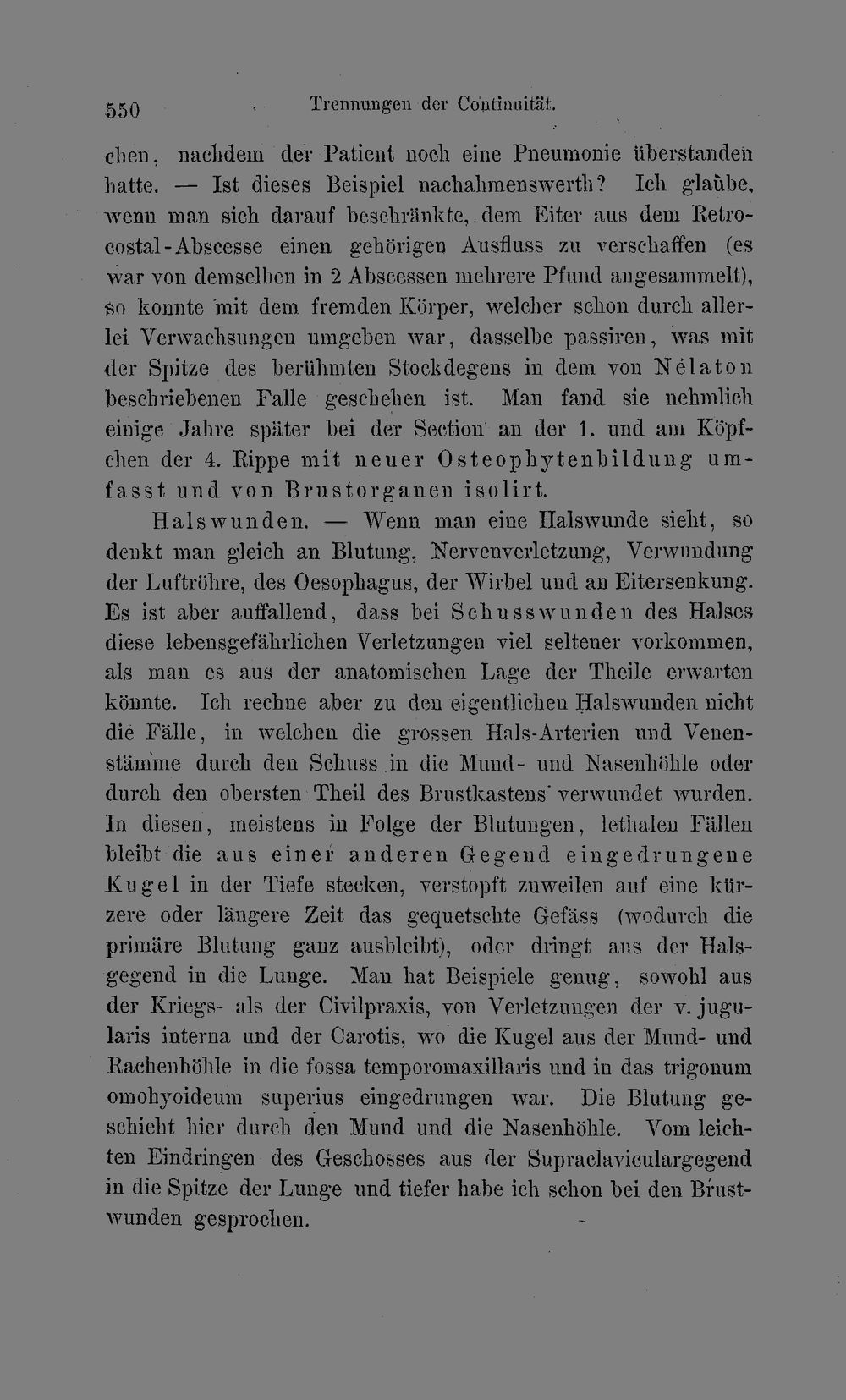 550 Trennungen der Continuität.

chen, nachdem der Patient noch eine Pneumonie überstanden hatte. — Ist dieses Beispiel nachahmenswerth? Ich glaube, wenn man sich darauf beschränkte, dem Eiter aus dem Retrocostal-Abscesse einen gehörigen Ausfluss zu verschaffen (es war von demselben in 2 Abscessen mehrere Pfund angesammelt), so konnte mit dem fremden Körper, welcher schon durch allerlei Verwachsungen umgeben war, dasselbe passiren, was mit der Spitze des berühmten Stockdegens in dem von Nélaton beschriebenen Falle geschehen ist. Man fand sie nehmlich einige Jahre später bei der Section an der 1. und am Köpfchen der 4. Rippe mit neuer Osteophytenbildung umfasst und von Brustorganen isolirt.

Halswunden. — Wenn man eine Halswunde sieht, so denkt man gleich an Blutung, Nervenverletzung, Verwundung der Luftröhre, des Oesophagus, der Wirbel und an Eitersenkung. Es ist aber auffallend, dass bei Schusswunden des Halses diese lebensgefährlichen Verletzungen viel seltener vorkommen, als man es aus der anatomischen Lage der Theile erwarten könnte. Ich rechne aber zu den eigentlichen Halswunden nicht die Fälle, in welchen die grossen Hals-Arterien und Venenstämme durch den Schuss in die Mund- und Nasenhöhle oder durch den obersten Theil des Brustkastens verwundet wurden. In diesen, meistens in Folge der Blutungen, lethalen Fällen bleibt die aus einer anderen Gegend eingedrungene Kugel in der Tiefe stecken, verstopft zuweilen auf eine kürzere oder längere Zeit das gequetschte Gefäss (wodurch die primäre Blutung ganz ausbleibt), oder dringt aus der Halsgegend in die Lunge. Man hat Beispiele genug, sowohl aus der Kriegs- als der Civilpraxis, von Verletzungen der v. jugularis interna und der Carotis, wo die Kugel aus der Mund- und Rachenhöhle in die fossa temporomaxillaris und in das trigonum omohyoideum superius eingedrungen war. Die Blutung geschieht hier durch den Mund und die Nasenhöhle. Vom leichten Eindringen des Geschosses aus der Supraclaviculargegend in die Spitze der Lunge und tiefer habe ich schon bei den Brustwunden gesprochen.